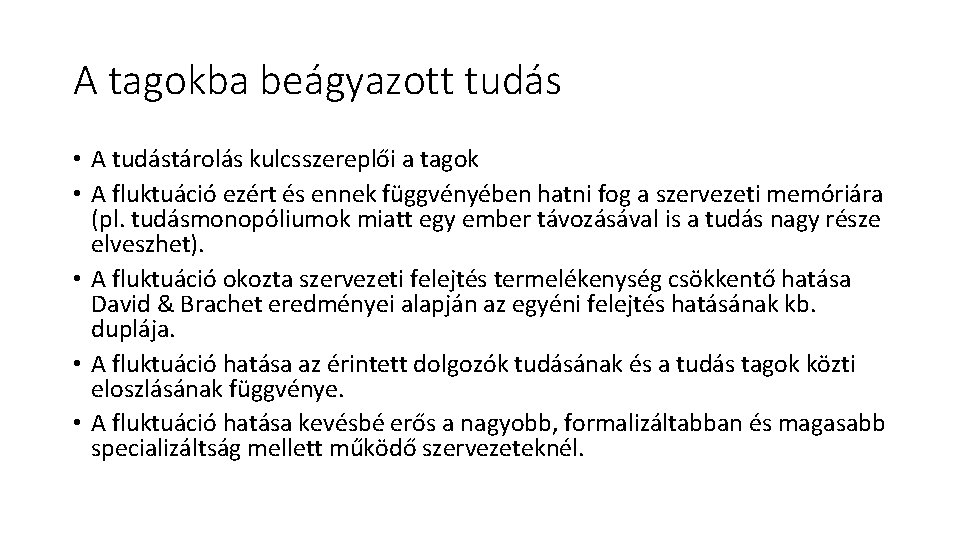 A tagokba beágyazott tudás

• A tudástárolás kulcsszereplői a tagok
• A fluktuáció ezért és ennek függvényében hatni fog a szervezeti memóriára (pl. tudásmonopóliumok miatt egy ember távozásával is a tudás nagy része elveszhet).
• A fluktuáció okozta szervezeti felejtés termelékenység csökkentő hatása David & Brachet eredményei alapján az egyéni felejtés hatásának kb. duplája.
• A fluktuáció hatása az érintett dolgozók tudásának és a tudás tagok közti eloszlásának függvénye.
• A fluktuáció hatása kevésbé erős a nagyobb, formalizáltabban és magasabb specializáltság mellett működő szervezeteknél.